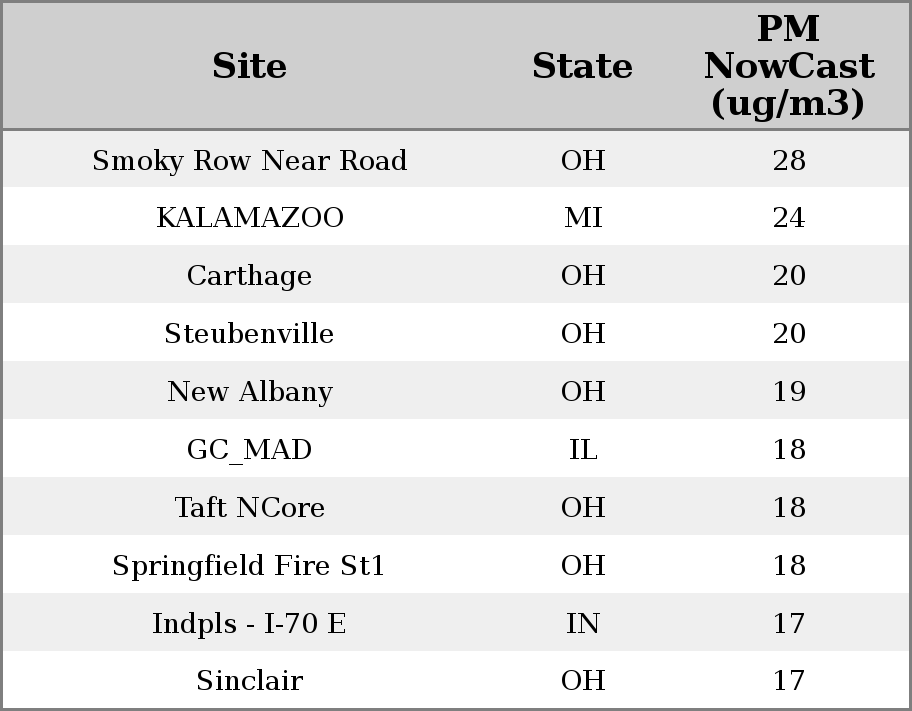 | Site | State | PM NowCast (ug/m3) |
|---|---|---|
| Smoky Row Near Road | OH | 28 |
| KALAMAZOO | MI | 24 |
| Carthage | OH | 20 |
| Steubenville | OH | 20 |
| New Albany | OH | 19 |
| GC_MAD | IL | 18 |
| Taft NCore | OH | 18 |
| Springfield Fire St1 | OH | 18 |
| Indpls - I-70 E | IN | 17 |
| Sinclair | OH | 17 |